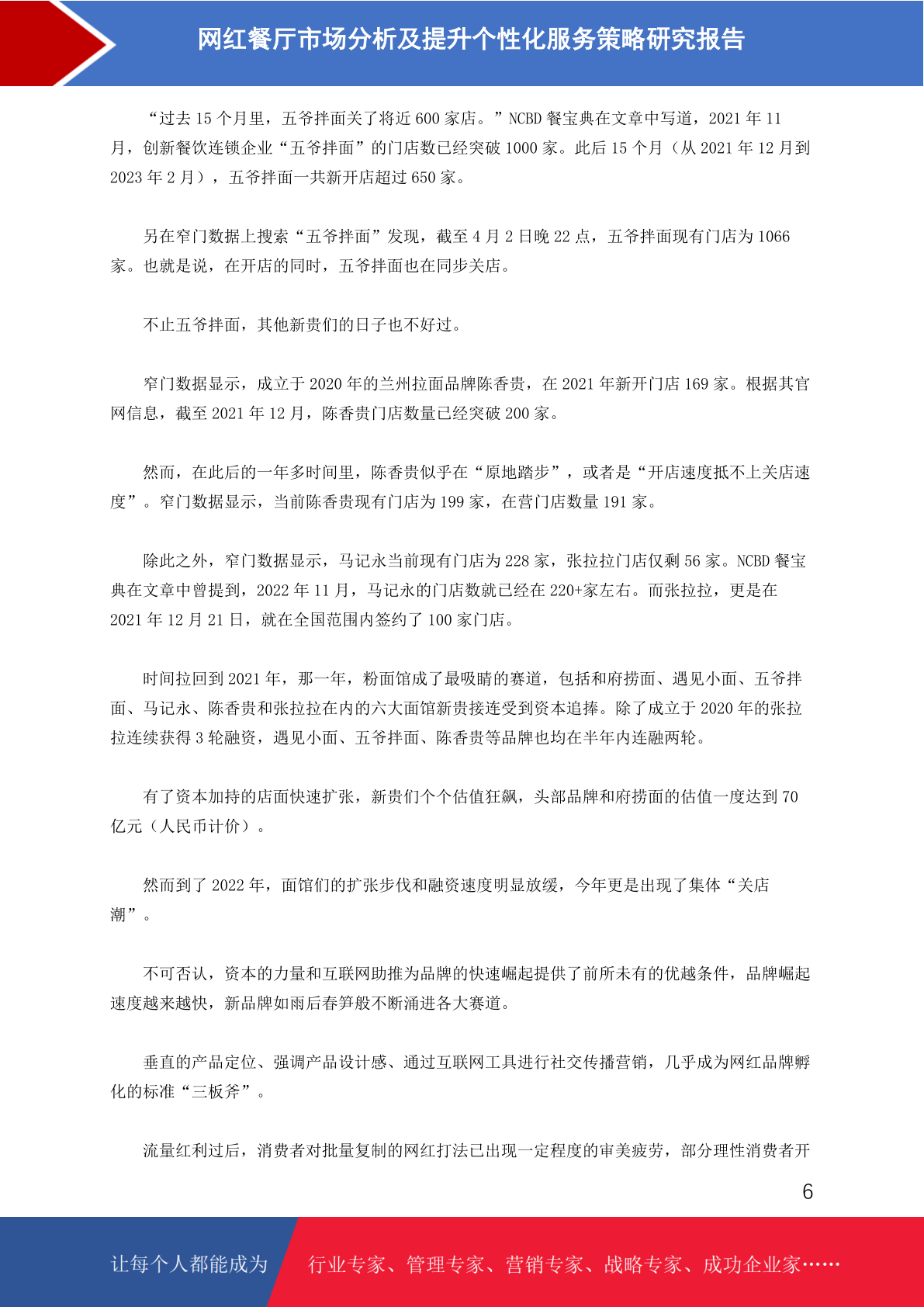 网红餐厅市场分析及提升个性化服务策略研究报告

“过去 15 个月里，五爷拌面关了将近 600 家店。”NCBD 餐宝典在文章中写道，2021 年 11 月，创新餐饮连锁企业“五爷拌面”的门店数已经突破 1000 家。此后 15 个月（从 2021 年 12 月到 2023 年 2 月），五爷拌面一共新开店超过 650 家。

另在窄门数据上搜索“五爷拌面”发现，截至 4 月 2 日晚 22 点，五爷拌面现有门店为 1066 家。也就是说，在开店的同时，五爷拌面也在同步关店。

不止五爷拌面，其他新贵们的日子也不好过。

窄门数据显示，成立于 2020 年的兰州拉面品牌陈香贵，在 2021 年新开门店 169 家。根据其官网信息，截至 2021 年 12 月，陈香贵门店数量已经突破 200 家。

然而，在此后的一年多时间里，陈香贵似乎在“原地踏步”，或者是“开店速度抵不上关店速度”。窄门数据显示，当前陈香贵现有门店为 199 家，在营门店数量 191 家。

除此之外，窄门数据显示，马记永当前现有门店为 228 家，张拉拉门店仅剩 56 家。NCBD 餐宝典在文章中曾提到，2022 年 11 月，马记永的门店数就已经在 220+家左右。而张拉拉，更是在 2021 年 12 月 21 日，就在全国范围内签约了 100 家门店。

时间拉回到 2021 年，那一年，粉面馆成了最吸睛的赛道，包括和府捞面、遇见小面、五爷拌面、马记永、陈香贵和张拉拉在内的六大面馆新贵接连受到资本追捧。除了成立于 2020 年的张拉拉连续获得 3 轮融资，遇见小面、五爷拌面、陈香贵等品牌也均在半年内连融两轮。

有了资本加持的店面快速扩张，新贵们个个估值狂飙，头部品牌和府捞面的估值一度达到 70 亿元（人民币计价）。

然而到了 2022 年，面馆们的扩张步伐和融资速度明显放缓，今年更是出现了集体“关店潮”。

不可否认，资本的力量和互联网助推为品牌的快速崛起提供了前所未有的优越条件，品牌崛起速度越来越快，新品牌如雨后春笋般不断涌进各大赛道。

垂直的产品定位、强调产品设计感、通过互联网工具进行社交传播营销，几乎成为网红品牌孵化的标准“三板斧”。

流量红利过后，消费者对批量复制的网红打法已出现一定程度的审美疲劳，部分理性消费者开

6

让每个人都能成为 行业专家、管理专家、营销专家、战略专家、成功企业家……